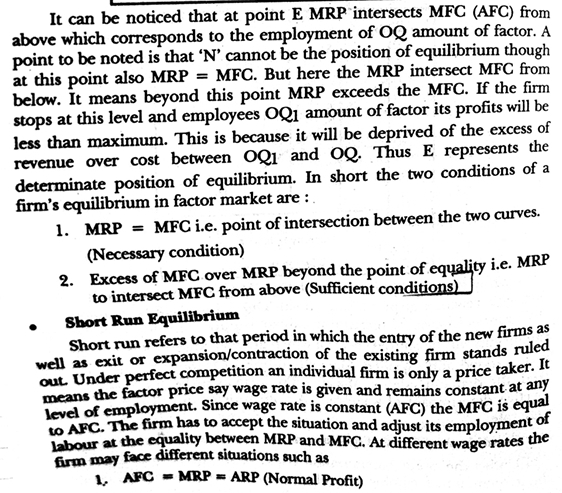 It can be noticed that at point E MRP intersects MFC (AFC) from above which corresponds to the employment of OQ amount of factor. A point to be noted is that 'N' cannot be the position of equilibrium though at this point also MRP = MFC. But here the MRP intersect MFC from below. It means beyond this point MRP exceeds the MFC. If the firm stops at this level and employees $OQ_1$ amount of factor its profits will be less than maximum. This is because it will be deprived of the excess of revenue over cost between $OQ_1$ and OQ. Thus E represents the determinate position of equilibrium. In short the two conditions of a firm's equilibrium in factor market are :

1. MRP = MFC i.e. point of intersection between the two curves. (Necessary condition)
2. Excess of MFC over MRP beyond the point of equality i.e. MRP to intersect MFC from above (Sufficient conditions)

• Short Run Equilibrium

Short run refers to that period in which the entry of the new firms as well as exit or expansion/contraction of the existing firm stands ruled out. Under perfect competition an individual firm is only a price taker. It means the factor price say wage rate is given and remains constant at any level of employment. Since wage rate is constant (AFC) the MFC is equal to AFC. The firm has to accept the situation and adjust its employment of labour at the equality between MRP and MFC. At different wage rates the firm may face different situations such as

1. AFC = MRP = ARP (Normal Profit)